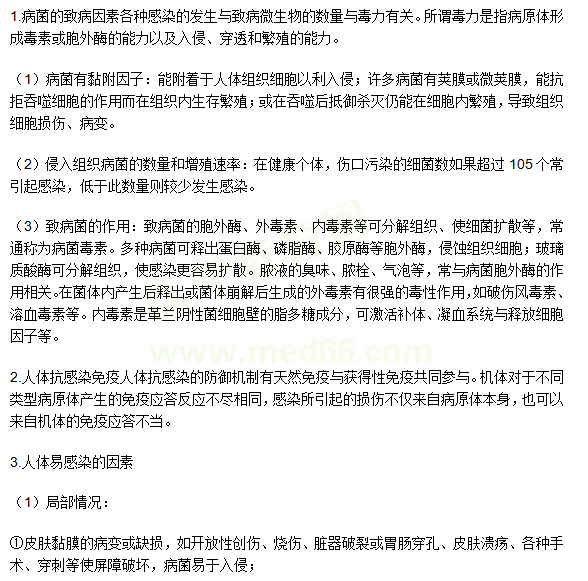 1.病菌的致病因素各种感染的发生与致病微生物的数量与毒力有关。所谓毒力是指病原体形成毒素或胞外酶的能力以及入侵、穿透和繁殖的能力。

（1）病菌有黏附因子：能附着于人体组织细胞以利入侵；许多病菌有荚膜或微荚膜，能抗拒吞噬细胞的作用而在组织内生存繁殖；或在吞噬后抵御杀灭仍能在细胞内繁殖，导致组织细胞损伤、病变。

（2）侵入组织病菌的数量和增殖速率：在健康个体，伤口污染的细菌数如果超过 105 个常引起感染，低于此数量则较少发生感染。

（3）致病菌的作用：致病菌的胞外酶、外毒素、内毒素等可分解组织、使细菌扩散等，常通称为病菌毒素。多种病菌可释出蛋白酶、磷脂酶、胶原酶等胞外酶，侵蚀组织细胞；玻璃质酸酶可分解组织，使感染更容易扩散。脓液的臭味、脓栓、气泡等，常与病菌胞外酶的作用相关。在菌体内产生后释出或菌体崩解后生成的外毒素有很强的毒性作用，如破伤风毒素、溶血毒素等。内毒素是革兰阴性菌细胞壁的脂多糖成分，可激活补体、凝血系统与释放细胞因子等。

www.med66.com

2.人体抗感染免疫人体抗感染的防御机制有天然免疫与获得性免疫共同参与。机体对于不同类型病原体产生的免疫应答反应不尽相同，感染所引起的损伤不仅来自病原体本身，也可以来自机体的免疫应答不当。

3.人体易感染的因素

（1）局部情况：

①皮肤黏膜的病变或缺损，如开放性创伤、烧伤、脏器破裂或胃肠穿孔、皮肤溃疡、各种手术、穿刺等使屏障破坏，病菌易于入侵；